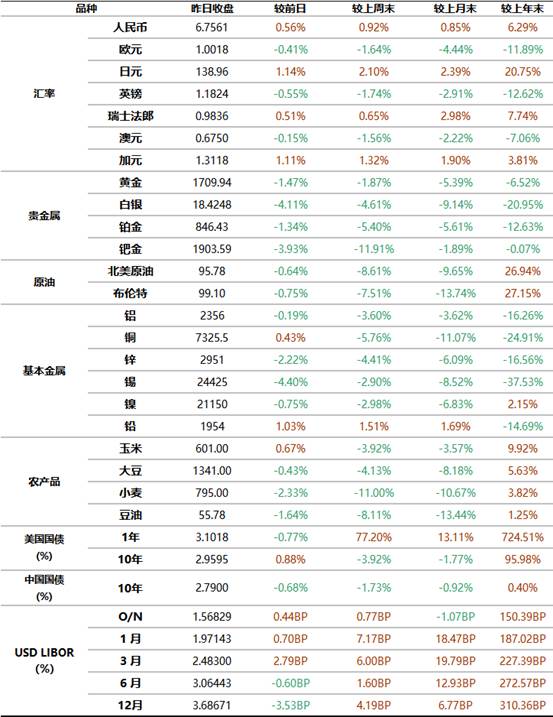 | 品种 | | 昨日收盘 | 较前日 | 较上周末 | 较上月末 | 较上年末 |
|---|---|---|---|---|---|---|
| 汇率 | 人民币 | 6.7561 | 0.56% | 0.92% | 0.85% | 6.29% |
| | 欧元 | 1.0018 | -0.41% | -1.64% | -4.44% | -11.89% |
| | 日元 | 138.96 | 1.14% | 2.10% | 2.39% | 20.75% |
| | 英镑 | 1.1824 | -0.55% | -1.74% | -2.91% | -12.62% |
| | 瑞士法郎 | 0.9836 | 0.51% | 0.65% | 2.98% | 7.74% |
| | 澳元 | 0.6750 | -0.15% | -1.56% | -2.22% | -7.06% |
| | 加元 | 1.3118 | 1.11% | 1.32% | 1.90% | 3.81% |
| 贵金属 | 黄金 | 1709.94 | -1.47% | -1.87% | -5.39% | -6.52% |
| | 白银 | 18.4248 | -4.11% | -4.61% | -9.14% | -20.95% |
| | 铂金 | 846.43 | -1.34% | -5.40% | -5.61% | -12.63% |
| | 钯金 | 1903.59 | -3.93% | -11.91% | -1.89% | -0.07% |
| 原油 | 北美原油 | 95.78 | -0.64% | -8.61% | -9.65% | 26.94% |
| | 布伦特 | 99.10 | -0.75% | -7.51% | -13.74% | 27.15% |
| 基本金属 | 铝 | 2356 | -0.19% | -3.60% | -3.62% | -16.26% |
| | 铜 | 7325.5 | 0.43% | -5.76% | -11.07% | -24.91% |
| | 锌 | 2951 | -2.22% | -4.41% | -6.09% | -16.56% |
| | 锡 | 24425 | -4.40% | -2.90% | -8.52% | -37.53% |
| | 镍 | 21150 | -0.75% | -2.98% | -6.83% | 2.15% |
| | 铅 | 1954 | 1.03% | 1.51% | 1.69% | -14.69% |
| 农产品 | 玉米 | 601.00 | 0.67% | -3.92% | -3.57% | 9.92% |
| | 大豆 | 1341.00 | -0.43% | -4.13% | -8.18% | 5.63% |
| | 小麦 | 795.00 | -2.33% | -11.00% | -10.67% | 3.82% |
| | 豆油 | 55.78 | -1.64% | -8.11% | -13.44% | 1.25% |
| 美国国债 (%) | 1年 | 3.1018 | -0.77% | 77.20% | 13.11% | 724.51% |
| | 10年 | 2.9595 | 0.88% | -3.92% | -1.77% | 95.98% |
| 中国国债 (%) | 10年 | 2.7900 | -0.68% | -1.73% | -0.92% | 0.40% |
| USD LIBOR (%) | O/N | 1.56829 | 0.44BP | 0.77BP | -1.07BP | 150.39BP |
| | 1月 | 1.97143 | 0.70BP | 7.17BP | 18.47BP | 187.02BP |
| | 3月 | 2.48300 | 2.79BP | 6.00BP | 19.79BP | 227.39BP |
| | 6月 | 3.06443 | -0.60BP | 1.60BP | 12.93BP | 272.57BP |
| | 12月 | 3.68671 | -3.53BP | 4.19BP | 6.77BP | 310.36BP |